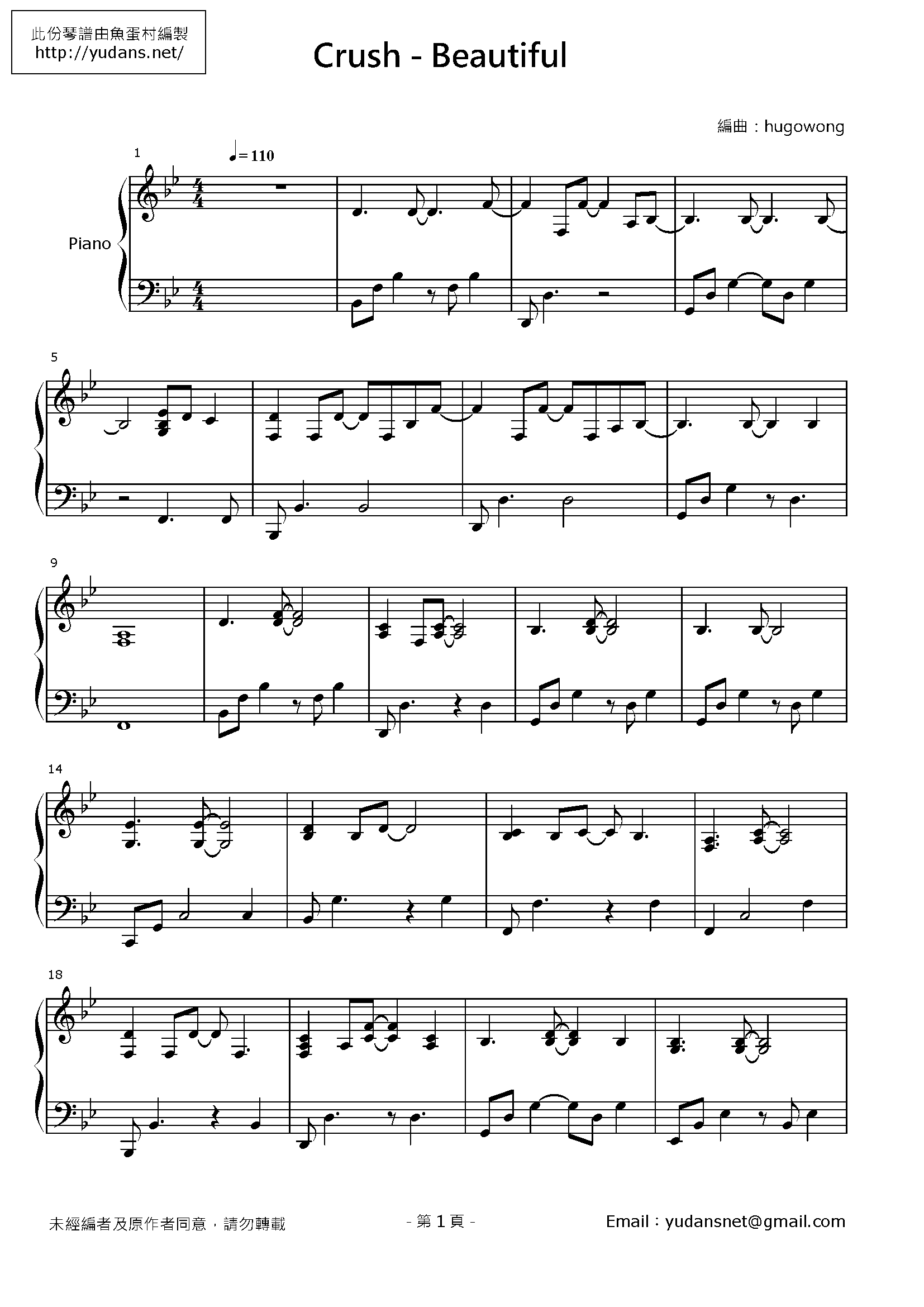 此份琴譜由魚蛋村編製
http://yudans.net/

Crush - Beautiful

編曲：hugowong

1

♩= 110

Piano

5

9

14

18

未經編者及原作者同意，請勿轉載

- 第1頁 -

Email：yudansnet@gmail.com